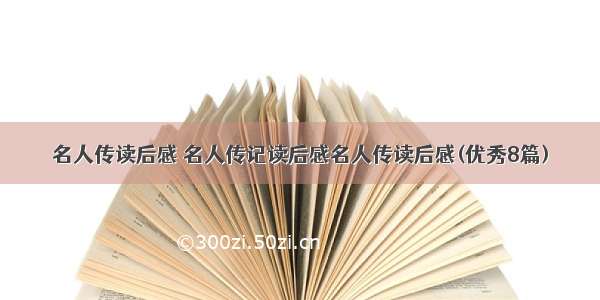 名人传读后感 名人传记读后感名人传读后感(优秀8篇)

©300zi.50zi.cn